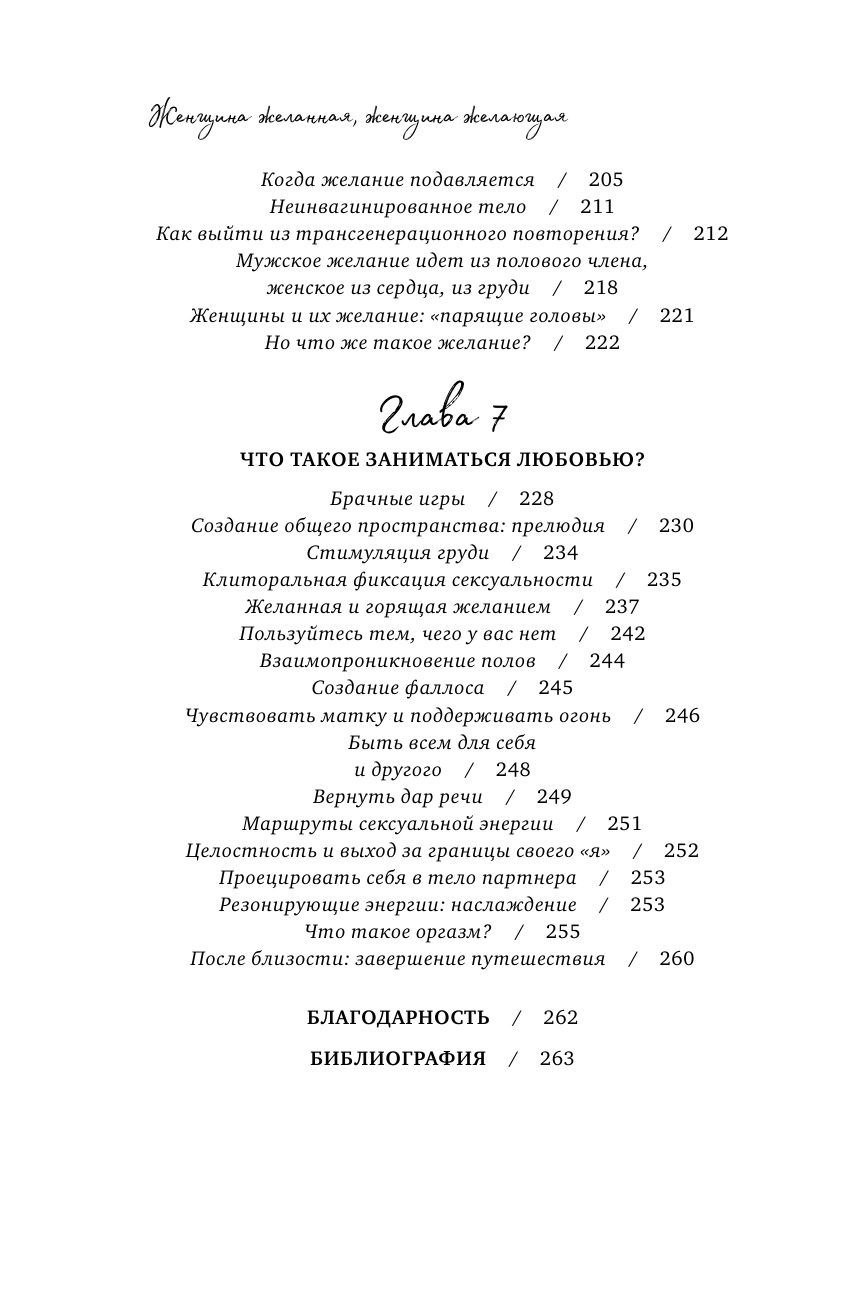 Женщина желанная, женщина желающая

Когда желание подавляется / 205
Неинвагинированное тело / 211
Как выйти из трансгенерационного повторения? / 212
Мужское желание идет из полового члена,
женское из сердца, из груди / 218
Женщины и их желание: «парящие головы» / 221
Но что же такое желание? / 222

Глава 7

ЧТО ТАКОЕ ЗАНИМАТЬСЯ ЛЮБОВЬЮ?

Брачные игры / 228
Создание общего пространства: прелюдия / 230
Стимуляция груди / 234
Клиторальная фиксация сексуальности / 235
Желанная и горящая желанием / 237
Пользуйтесь тем, чего у вас нет / 242
Взаимопроникновение полов / 244
Создание фаллоса / 245
Чувствовать матку и поддерживать огонь / 246
Быть всем для себя
и другого / 248
Вернуть дар речи / 249
Маршруты сексуальной энергии / 251
Целостность и выход за границы своего «я» / 252
Проецировать себя в тело партнера / 253
Резонирующие энергии: наслаждение / 253
Что такое оргазм? / 255
После близости: завершение путешествия / 260

БЛАГОДАРНОСТЬ / 262

БИБЛИОГРАФИЯ / 263